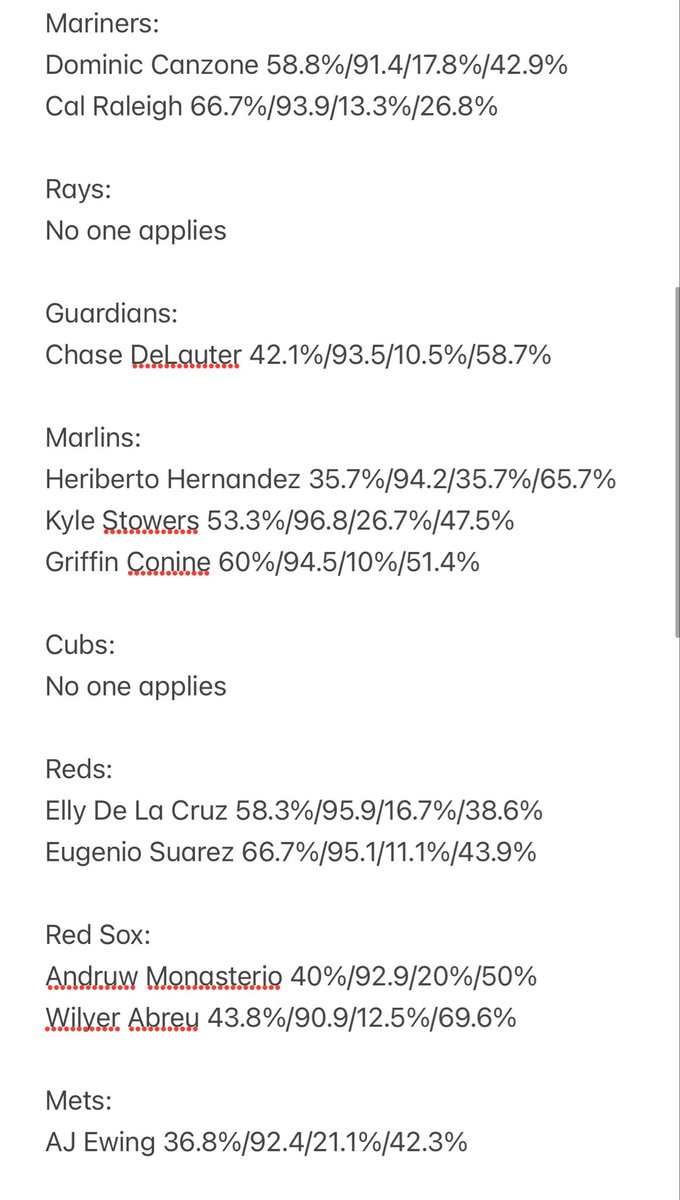 Mariners:
Dominic Canzone 58.8%/91.4/17.8%/42.9%
Cal Raleigh 66.7%/93.9/13.3%/26.8%

Rays:
No one applies

Guardians:
Chase DeLauter 42.1%/93.5/10.5%/58.7%

Marlins:
Heriberto Hernandez 35.7%/94.2/35.7%/65.7%
Kyle Stowers 53.3%/96.8/26.7%/47.5%
Griffin Conine 60%/94.5/10%/51.4%

Cubs:
No one applies

Reds:
Elly De La Cruz 58.3%/95.9/16.7%/38.6%
Eugenio Suarez 66.7%/95.1/11.1%/43.9%

Red Sox:
Andruw Monasterio 40%/92.9/20%/50%
Wilyer Abreu 43.8%/90.9/12.5%/69.6%

Mets:
AJ Ewing 36.8%/92.4/21.1%/42.3%